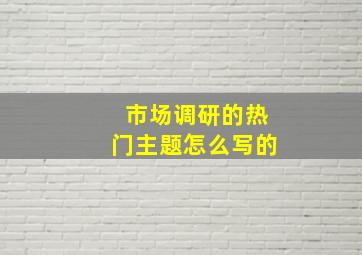 市场调研的热门主题怎么写的